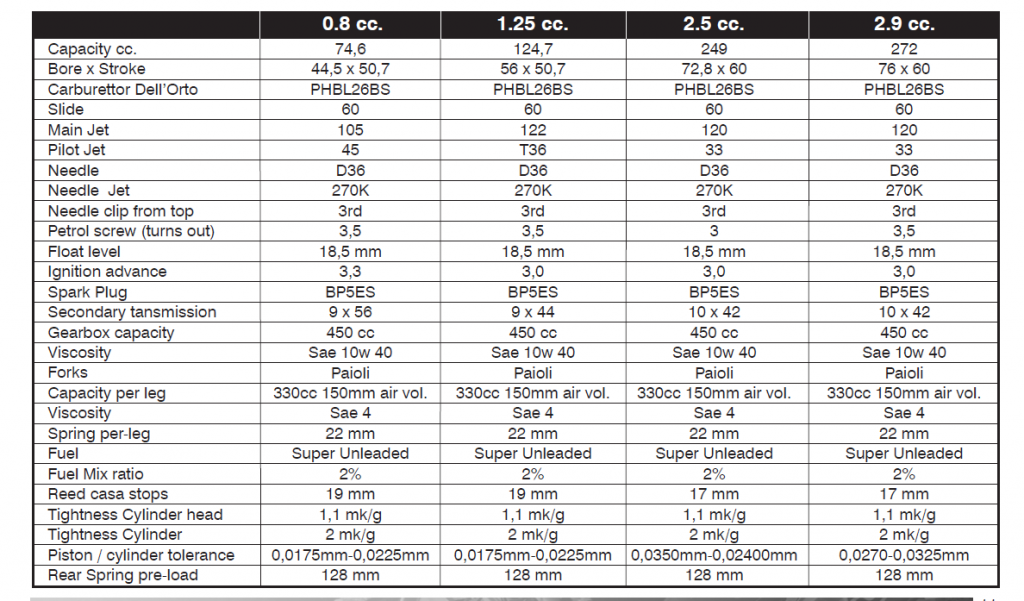 | | 0.8 cc. | 1.25 cc. | 2.5 cc. | 2.9 cc. |
|---|---|---|---|---|
| Capacity cc. | 74,6 | 124,7 | 249 | 272 |
| Bore x Stroke | 44,5 x 50,7 | 56 x 50,7 | 72,8 x 60 | 76 x 60 |
| Carburettor Dell'Orto | PHBL26BS | PHBL26BS | PHBL26BS | PHBL26BS |
| Slide | 60 | 60 | 60 | 60 |
| Main Jet | 105 | 122 | 120 | 120 |
| Pilot Jet | 45 | T36 | 33 | 33 |
| Needle | D36 | D36 | D36 | D36 |
| Needle Jet | 270K | 270K | 270K | 270K |
| Needle clip from top | 3rd | 3rd | 3rd | 3rd |
| Petrol screw (turns out) | 3,5 | 3,5 | 3 | 3,5 |
| Float level | 18,5 mm | 18,5 mm | 18,5 mm | 18,5 mm |
| Ignition advance | 3,3 | 3,0 | 3,0 | 3,0 |
| Spark Plug | BP5ES | BP5ES | BP5ES | BP5ES |
| Secondary tansmission | 9 x 56 | 9 x 44 | 10 x 42 | 10 x 42 |
| Gearbox capacity | 450 cc | 450 cc | 450 cc | 450 cc |
| Viscosity | Sae 10w 40 | Sae 10w 40 | Sae 10w 40 | Sae 10w 40 |
| Forks | Paioli | Paioli | Paioli | Paioli |
| Capacity per leg | 330cc 150mm air vol. | 330cc 150mm air vol. | 330cc 150mm air vol. | 330cc 150mm air vol. |
| Viscosity | Sae 4 | Sae 4 | Sae 4 | Sae 4 |
| Spring per-leg | 22 mm | 22 mm | 22 mm | 22 mm |
| Fuel | Super Unleaded | Super Unleaded | Super Unleaded | Super Unleaded |
| Fuel Mix ratio | 2% | 2% | 2% | 2% |
| Reed casa stops | 19 mm | 19 mm | 17 mm | 17 mm |
| Tightness Cylinder head | 1,1 mk/g | 1,1 mk/g | 1,1 mk/g | 1,1 mk/g |
| Tightness Cylinder | 2 mk/g | 2 mk/g | 2 mk/g | 2 mk/g |
| Piston / cylinder tolerance | 0,0175mm-0,0225mm | 0,0175mm-0,0225mm | 0,0350mm-0,02400mm | 0,0270-0,0325mm |
| Rear Spring pre-load | 128 mm | 128 mm | 128 mm | 128 mm |